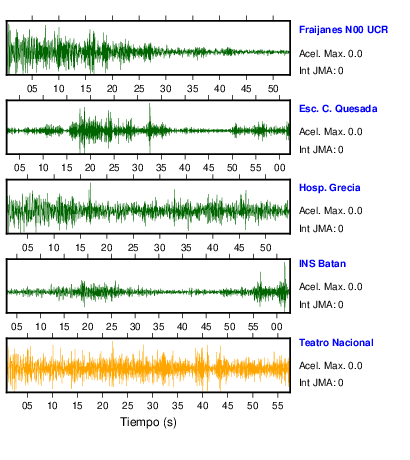 Fraijanes N00 UCR
Acel. Max. 0.0
Int JMA: 0

05 10 15 20 25 30 35 40 45 50

Esc. C. Quesada
Acel. Max. 0.0
Int JMA: 0

05 10 15 20 25 30 35 40 45 50 55 00

Hosp. Grecia
Acel. Max. 0.0
Int JMA: 0

05 10 15 20 25 30 35 40 45 50

INS Batan
Acel. Max. 0.0
Int JMA: 0

05 10 15 20 25 30 35 40 45 50 55 00

Teatro Nacional
Acel. Max. 0.0
Int JMA: 0

05 10 15 20 25 30 35 40 45 50 55

Tiempo (s)